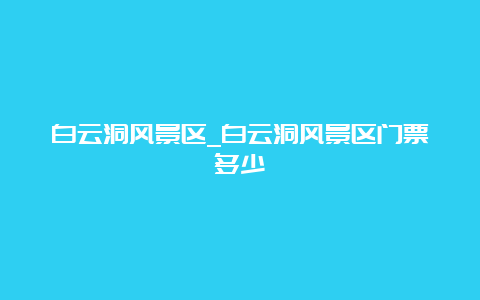 白云洞风景区_白云洞风景区门票多少